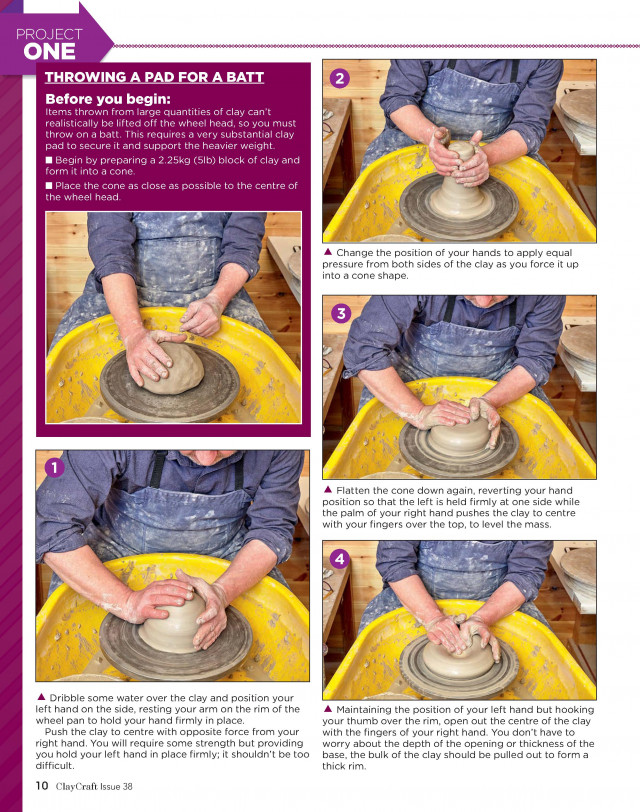 PROJECT ONE

THROWING A PAD FOR A BATT

Before you begin:
Items thrown from large quantities of clay can't realistically be lifted off the wheel head, so you must throw on a batt. This requires a very substantial clay pad to secure it and support the heavier weight.
■ Begin by preparing a 2.25kg (5lb) block of clay and form it into a cone.
■ Place the cone as close as possible to the centre of the wheel head.

1

▲ Dribble some water over the clay and position your left hand on the side, resting your arm on the rim of the wheel pan to hold your hand firmly in place.
Push the clay to centre with opposite force from your right hand. You will require some strength but providing you hold your left hand in place firmly; it shouldn't be too difficult.

2

▲ Change the position of your hands to apply equal pressure from both sides of the clay as you force it up into a cone shape.

3

▲ Flatten the cone down again, reverting your hand position so that the left is held firmly at one side while the palm of your right hand pushes the clay to centre with your fingers over the top, to level the mass.

4

▲ Maintaining the position of your left hand but hooking your thumb over the rim, open out the centre of the clay with the fingers of your right hand. You don't have to worry about the depth of the opening or thickness of the base, the bulk of the clay should be pulled out to form a thick rim.

10 ClayCraft Issue 38